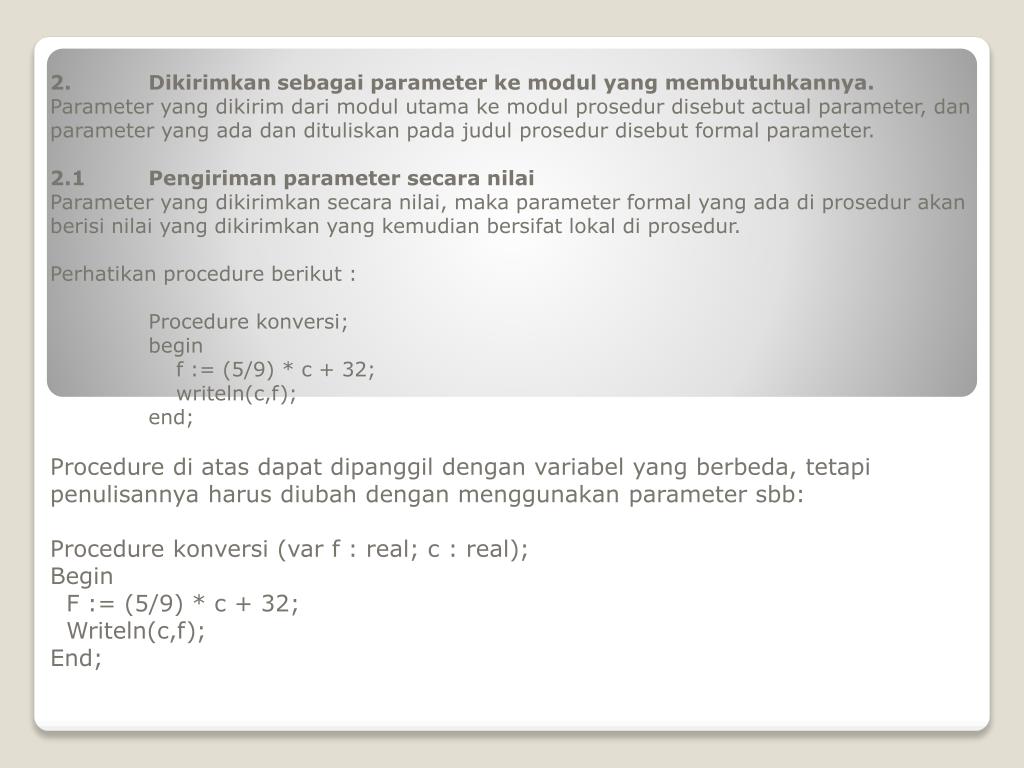 2. Dikirimkan sebagai parameter ke modul yang membutuhkannya.
Parameter yang dikirim dari modul utama ke modul prosedur disebut actual parameter, dan parameter yang ada dan dituliskan pada judul prosedur disebut formal parameter.

2.1 Pengiriman parameter secara nilai
Parameter yang dikirimkan secara nilai, maka parameter formal yang ada di prosedur akan berisi nilai yang dikirimkan yang kemudian bersifat lokal di prosedur.

Perhatikan procedure berikut :

Procedure konversi;
begin
f := (5/9) * c + 32;
writeln(c,f);
end;

Procedure di atas dapat dipanggil dengan variabel yang berbeda, tetapi penulisannya harus diubah dengan menggunakan parameter sbb:

Procedure konversi (var f : real; c : real);
Begin
F := (5/9) * c + 32;
Writeln(c,f);
End;